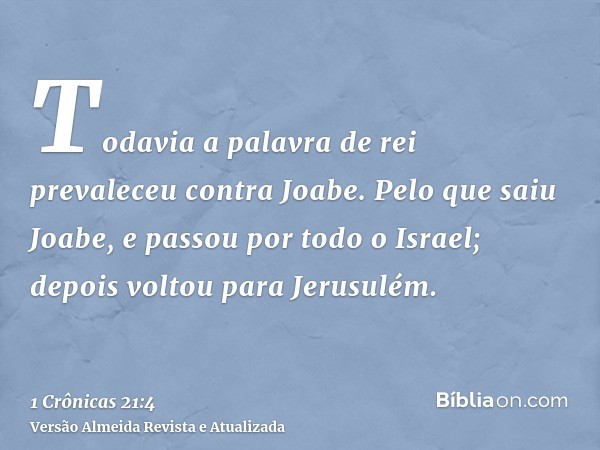 Todavia a palavra de rei prevaleceu contra Joabe. Pelo que saiu Joabe, e passou por todo o Israel; depois voltou para Jerusulém.

1 Crônicas 21:4
Versão Almeida Revista e Atualizada

Bíbliaon.com